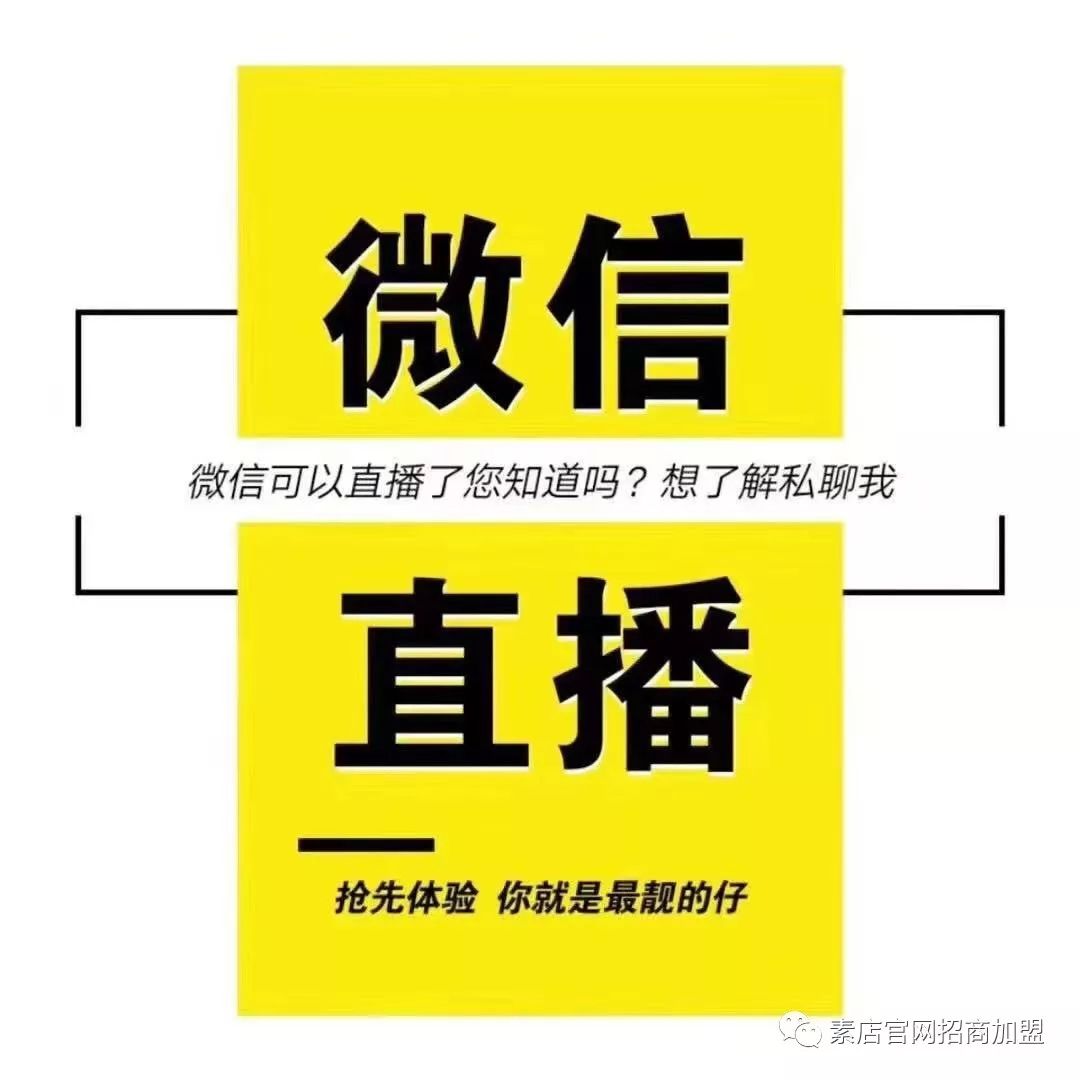 微信

微信可以直播了您知道吗？想了解私聊我

直播

抢先体验 你就是最靓的仔

素店官网招商加盟